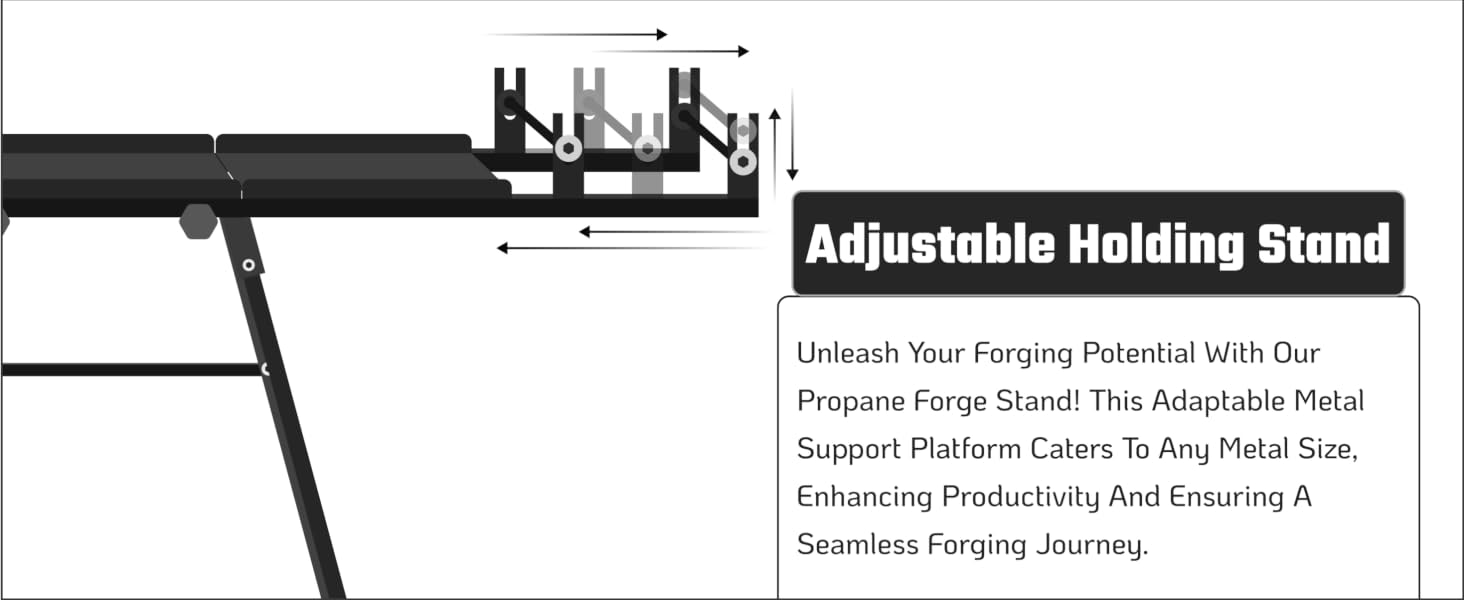 Adjustable Holding Stand

Unleash Your Forging Potential With Our Propane Forge Stand! This Adaptable Metal Support Platform Caters To Any Metal Size, Enhancing Productivity And Ensuring A Seamless Forging Journey.